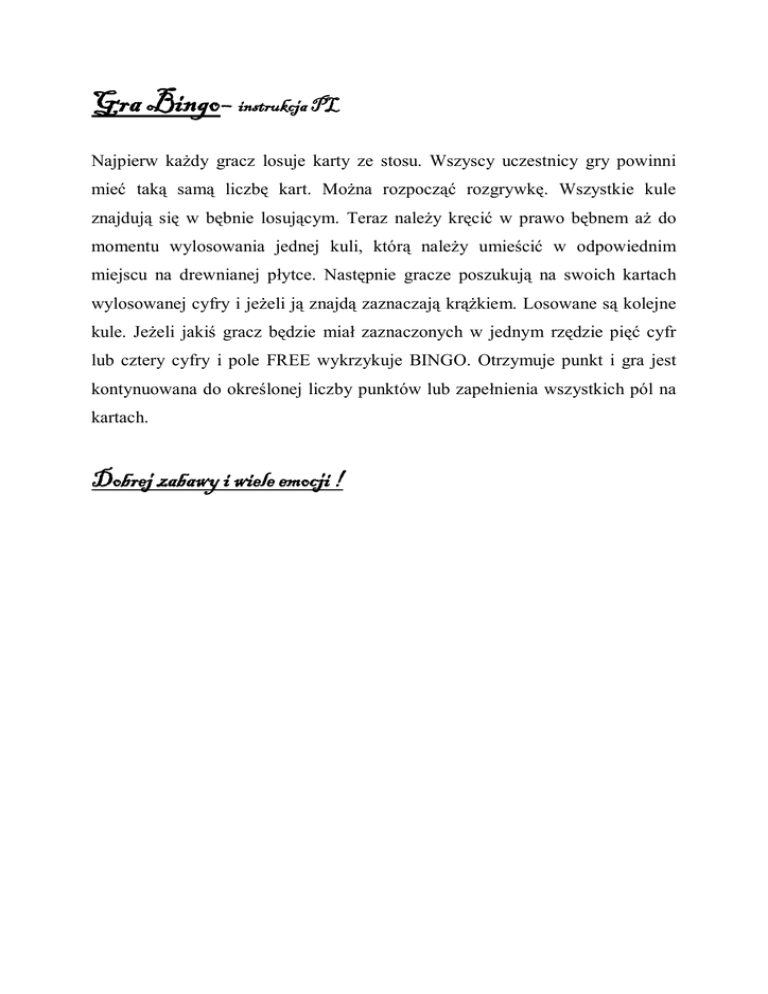 Gra Bingo– instrukcja PL

Najpierw każdy gracz losuje karty ze stosu. Wszyscy uczestnicy gry powinni mieć taką samą liczbę kart. Można rozpocząć rozgrywkę. Wszystkie kule znajdują się w bębnie losującym. Teraz należy kręcić w prawo bębnem aż do momentu wylosowania jednej kuli, którą należy umieścić w odpowiednim miejscu na drewnianej płytce. Następnie gracze poszukują na swoich kartach wylosowanej cyfry i jeżeli ją znajdą zaznaczają krążkiem. Losowane są kolejne kule. Jeżeli jakiś gracz będzie miał zaznaczonych w jednym rzędzie pięć cyfr lub cztery cyfry i pole FREE wykrzykuje BINGO. Otrzymuje punkt i gra jest kontynuowana do określonej liczby punktów lub zapełnienia wszystkich pól na kartach.

Dobrej zabawy i wiele emocji !